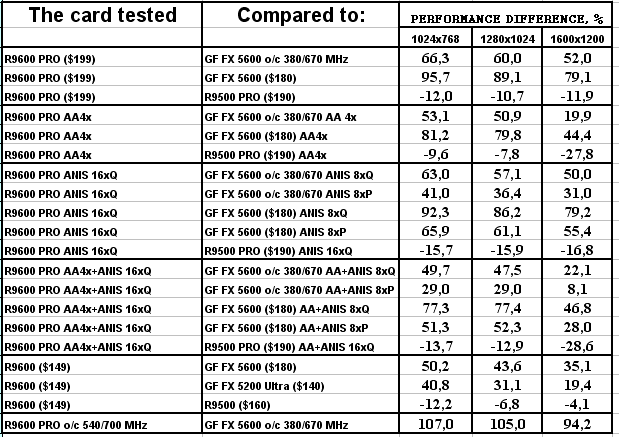 | The card tested | Compared to: | PERFORMANCE DIFFERENCE, % | | |
|---|---|---|---|---|
| | | 1024x768 | 1280x1024 | 1600x1200 |
| R9600 PRO ($199) | GF FX 5600 o/c 380/670 MHz | 66,3 | 60,0 | 52,0 |
| R9600 PRO ($199) | GF FX 5600 ($180) | 95,7 | 89,1 | 79,1 |
| R9600 PRO ($199) | R9500 PRO ($190) | -12,0 | -10,7 | -11,9 |
| R9600 PRO AA4x | GF FX 5600 o/c 380/670 AA 4x | 53,1 | 50,9 | 19,9 |
| R9600 PRO AA4x | GF FX 5600 ($180) AA4x | 81,2 | 79,8 | 44,4 |
| R9600 PRO AA4x | R9500 PRO ($190) AA4x | -9,6 | -7,8 | -27,8 |
| R9600 PRO ANIS 16xQ | GF FX 5600 o/c 380/670 ANIS 8xQ | 63,0 | 57,1 | 50,0 |
| R9600 PRO ANIS 16xQ | GF FX 5600 o/c 380/670 ANIS 8xP | 41,0 | 36,4 | 31,0 |
| R9600 PRO ANIS 16xQ | GF FX 5600 ($180) ANIS 8xQ | 92,3 | 86,2 | 79,2 |
| R9600 PRO ANIS 16xQ | GF FX 5600 ($180) ANIS 8xP | 65,9 | 61,1 | 55,4 |
| R9600 PRO ANIS 16xQ | R9500 PRO ($190) ANIS 16xQ | -15,7 | -15,9 | -16,8 |
| R9600 PRO AA4x+ANIS 16xQ | GF FX 5600 o/c 380/670 AA+ANIS 8xQ | 49,7 | 47,5 | 22,1 |
| R9600 PRO AA4x+ANIS 16xQ | GF FX 5600 o/c 380/670 AA+ANIS 8xP | 29,0 | 29,0 | 8,1 |
| R9600 PRO AA4x+ANIS 16xQ | GF FX 5600 ($180) AA+ANIS 8xQ | 77,3 | 77,4 | 46,8 |
| R9600 PRO AA4x+ANIS 16xQ | GF FX 5600 ($180) AA+ANIS 8xP | 51,3 | 52,3 | 28,0 |
| R9600 PRO AA4x+ANIS 16xQ | R9500 PRO ($190) AA+ANIS 16xQ | -13,7 | -12,9 | -28,6 |
| R9600 ($149) | GF FX 5600 ($180) | 50,2 | 43,6 | 35,1 |
| R9600 ($149) | GF FX 5200 Ultra ($140) | 40,8 | 31,1 | 19,4 |
| R9600 ($149) | R9500 ($160) | -12,2 | -6,8 | -4,1 |
| R9600 PRO o/c 540/700 MHz | GF FX 5600 o/c 380/670 MHz | 107,0 | 105,0 | 94,2 |